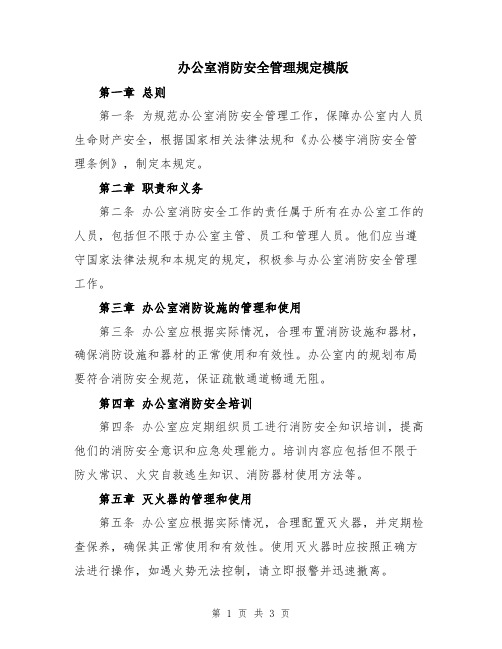 办公室消防安全管理规定模版

第一章 总则

第一条 为规范办公室消防安全管理工作，保障办公室内人员生命财产安全，根据国家相关法律法规和《办公楼宇消防安全管理条例》，制定本规定。

第二章 职责和义务

第二条 办公室消防安全工作的责任属于所有在办公室工作的人员，包括但不限于办公室主管、员工和管理人员。他们应当遵守国家法律法规和本规定的规定，积极参与办公室消防安全管理工作。

第三章 办公室消防设施的管理和使用

第三条 办公室应根据实际情况，合理布置消防设施和器材，确保消防设施和器材的正常使用和有效性。办公室内的规划布局要符合消防安全规范，保证疏散通道畅通无阻。

第四章 办公室消防安全培训

第四条 办公室应定期组织员工进行消防安全知识培训，提高他们的消防安全意识和应急处理能力。培训内容应包括但不限于防火常识、火灾自救逃生知识、消防器材使用方法等。

第五章 灭火器的管理和使用

第五条 办公室应根据实际情况，合理配置灭火器，并定期检查保养，确保其正常使用和有效性。使用灭火器时应按照正确方法进行操作，如遇火势无法控制，请立即报警并迅速撤离。

第 1 页 共 3 页